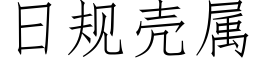 日规壳属